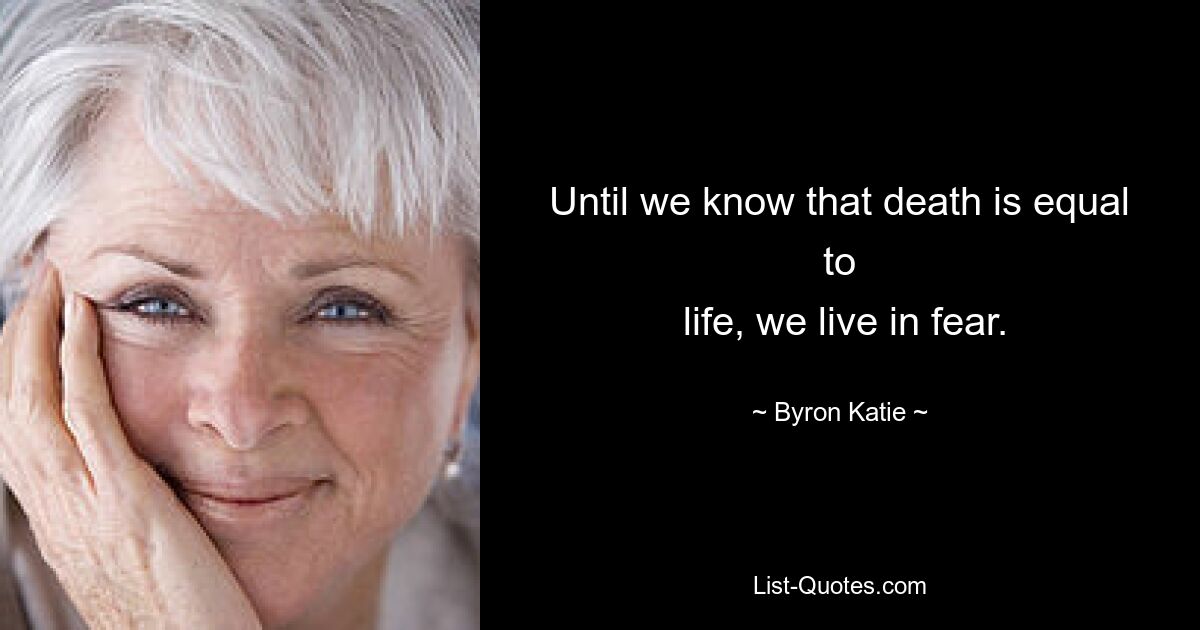 Until we know that death is equal to
life, we live in fear.

~ Byron Katie ~

List-Quotes.com